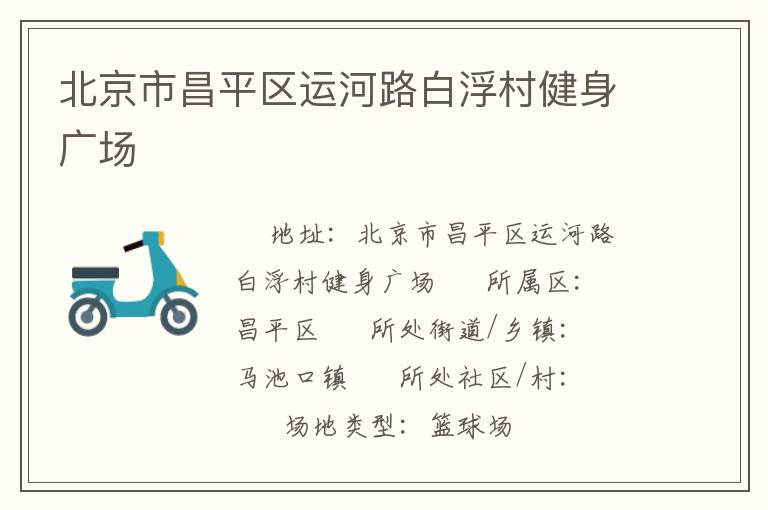 北京市昌平区运河路白浮村健身广场

地址：北京市昌平区运河路白浮村健身广场　所属区：昌平区　所处街道/乡镇：马池口镇　所处社区/村：　场地类型：篮球场